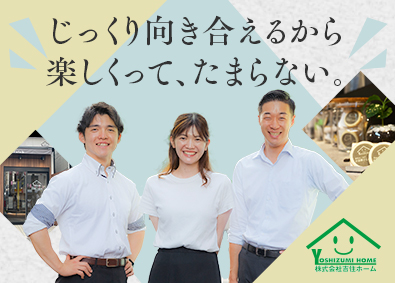 じっくり向き合えるから
楽しくって、たまらない。

YOSHIZUMI HOME
株式会社吉住ホーム